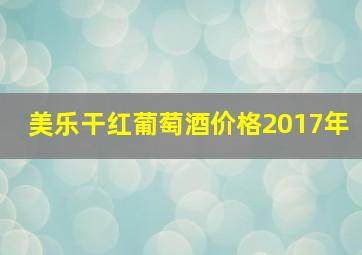 美乐干红葡萄酒价格2017年